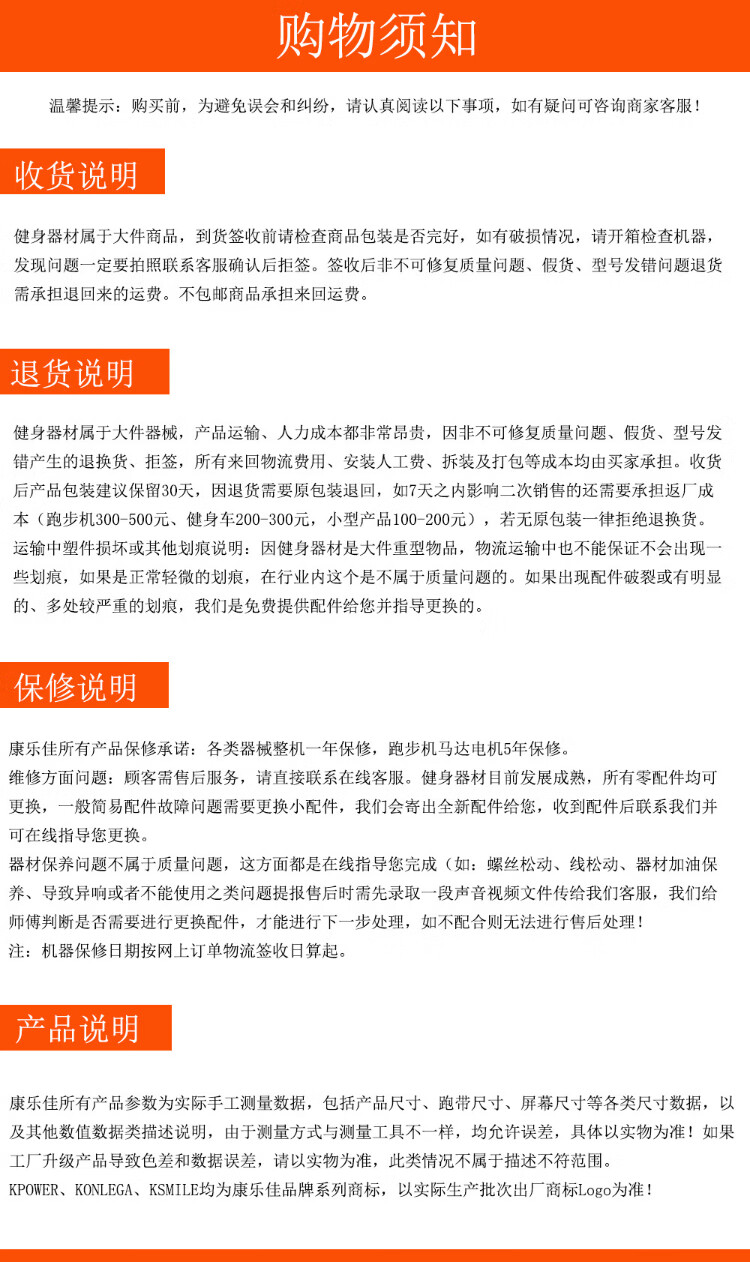 购物须知

温馨提示：购买前，为避免误会和纠纷，请认真阅读以下事项，如有疑问可咨询商家客服！

收货说明

健身器材属于大件商品，到货签收前请检查商品包装是否完好，如有破损情况，请开箱检查机器，发现问题一定要拍照联系客服确认后拒签。签收后非不可修复质量问题、假货、型号发错问题退货需承担退回来的运费。不包邮商品承担来回运费。

退货说明

健身器材属于大件器械，产品运输、人力成本都非常昂贵，因非不可修复质量问题、假货、型号发错产生的退换货、拒签，所有来回物流费用、安装人工费、拆装及打包等成本均由买家承担。收货后产品包装建议保留30天，因退货需要原包装退回，如7天之内影响二次销售的还需要承担返厂成本（跑步机300-500元、健身车200-300元，小型产品100-200元），若无原包装一律拒绝退换货。
运输中塑件损坏或其他划痕说明：因健身器材是大件重型物品，物流运输中也不能保证不会出现一些划痕，如果是正常轻微的划痕，在行业内这个是不属于质量问题的。如果出现配件破裂或有明显的、多处较严重的划痕，我们是免费提供配件给您并指导更换的。

保修说明

康乐佳所有产品保修承诺：各类器械整机一年保修，跑步机马达电机5年保修。
维修方面问题：顾客需售后服务，请直接联系在线客服。健身器材目前发展成熟，所有零配件均可更换，一般简易配件故障问题需要更换小配件，我们会寄出全新配件给您，收到配件后联系我们并可在线指导您更换。
器材保养问题不属于质量问题，这方面都是在线指导您完成（如：螺丝松动、线松动、器材加油保养、导致异响或者不能使用之类问题提报售后时需先录取一段声音视频文件传给我们客服，我们给师傅判断是否需要进行更换配件，才能进行下一步处理，如不配合则无法进行售后处理！
注：机器保修日期按网上订单物流签收日算起。

产品说明

康乐佳所有产品参数为实际手工测量数据，包括产品尺寸、跑带尺寸、屏幕尺寸等各类尺寸数据，以及其他数值数据类描述说明，由于测量方式与测量工具不一样，均允许误差，具体以实物为准！如果工厂升级产品导致色差和数据误差，请以实物为准，此类情况不属于描述不符范围。
KPOWER、KONLEGA、KSMILE均为康乐佳品牌系列商标，以实际生产批次出厂商标Logo为准！